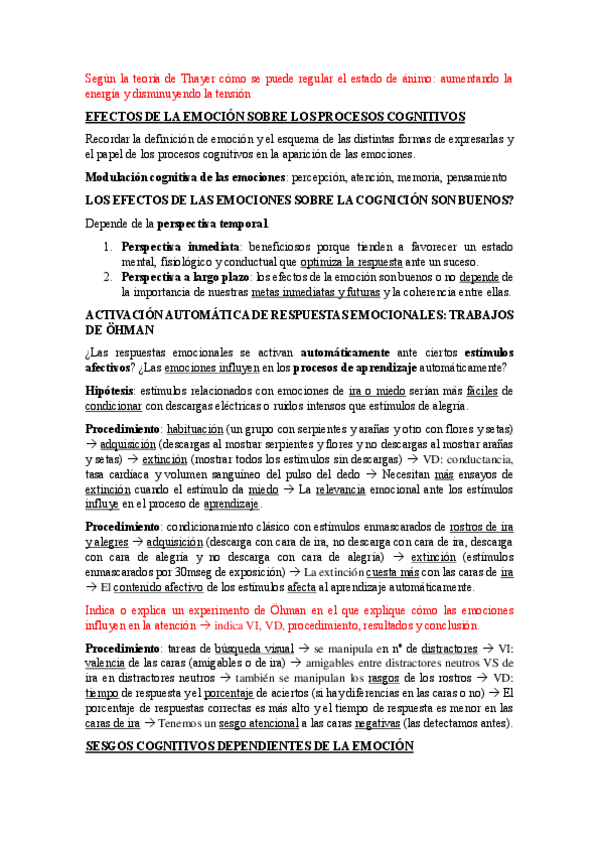 Según la teoría de Thayer cómo se puede regular el estado de ánimo: aumentando la energía y disminuyendo la tensión

EFECTOS DE LA EMOCIÓN SOBRE LOS PROCESOS COGNITIVOS

Recordar la definición de emoción y el esquema de las distintas formas de expresarlas y el papel de los procesos cognitivos en la aparición de las emociones.

Modulación cognitiva de las emociones: percepción, atención, memoria, pensamiento

LOS EFECTOS DE LAS EMOCIONES SOBRE LA COGNICIÓN SON BUENOS?

Depende de la perspectiva temporal.

1. Perspectiva inmediata: beneficiosos porque tienden a favorecer un estado mental, fisiológico y conductual que optimiza la respuesta ante un suceso.
2. Perspectiva a largo plazo: los efectos de la emoción son buenos o no depende de la importancia de nuestras metas inmediatas y futuras y la coherencia entre ellas.

ACTIVACIÓN AUTOMÁTICA DE RESPUESTAS EMOCIONALES: TRABAJOS DE ÖHMAN

¿Las respuestas emocionales se activan automáticamente ante ciertos estímulos afectivos? ¿Las emociones influyen en los procesos de aprendizaje automáticamente?

Hipótesis: estímulos relacionados con emociones de ira o miedo serían más fáciles de condicionar con descargas eléctricas o ruidos intensos que estímulos de alegría.

Procedimiento: habituación (un grupo con serpientes y arañas y otro con flores y setas) → adquisición (descargas al mostrar serpientes y flores y no descargas al mostrar arañas y setas) → extinción (mostrar todos los estímulos sin descargas) → VD: conductancia, tasa cardíaca y volumen sanguíneo del pulso del dedo → Necesitan más ensayos de extinción cuando el estímulo da miedo → La relevancia emocional ante los estímulos influye en el proceso de aprendizaje.

Procedimiento: condicionamiento clásico con estímulos enmascarados de rostros de ira y alegres → adquisición (descarga con cara de ira, no descarga con cara de ira, descarga con cara de alegría y no descarga con cara de alegría) → extinción (estímulos enmascarados por 30mseg de exposición) → La extinción cuesta más con las caras de ira → El contenido afectivo de los estímulos afecta al aprendizaje automáticamente.

Indica o explica un experimento de Öhman en el que explique cómo las emociones influyen en la atención → indica VI, VD, procedimiento, resultados y conclusión.

Procedimiento: tareas de búsqueda visual → se manipula en nº de distractores → VI: valencia de las caras (amigables o de ira) → amigables entre distractores neutros VS de ira en distractores neutros → también se manipulan los rasgos de los rostros → VD: tiempo de respuesta y el porcentaje de aciertos (si hay diferencias en las caras o no) → El porcentaje de respuestas correctas es más alto y el tiempo de respuesta es menor en las caras de ira → Tenemos un sesgo atencional a las caras negativas (las detectamos antes).

SESGOS COGNITIVOS DEPENDIENTES DE LA EMOCIÓN